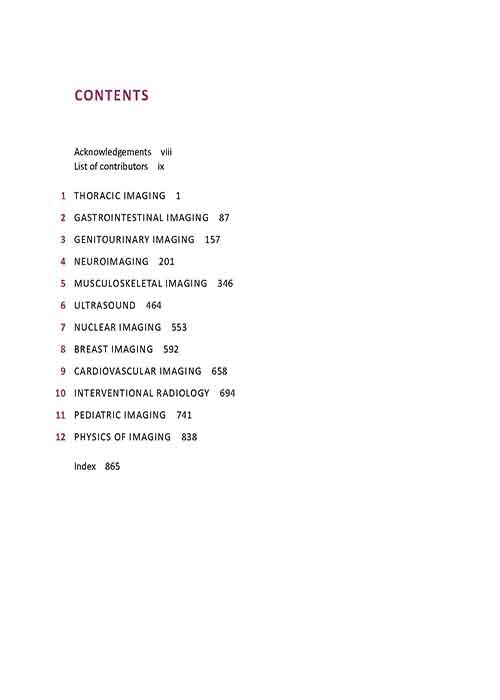 CONTENTS

Acknowledgements viii
List of contributors ix

1 THORACIC IMAGING 1

2 GASTROINTESTINAL IMAGING 87

3 GENITOURINARY IMAGING 157

4 NEUROIMAGING 201

5 MUSCULOSKELETAL IMAGING 346

6 ULTRASOUND 464

7 NUCLEAR IMAGING 553

8 BREAST IMAGING 592

9 CARDIOVASCULAR IMAGING 658

10 INTERVENTIONAL RADIOLOGY 694

11 PEDIATRIC IMAGING 741

12 PHYSICS OF IMAGING 838

Index 865